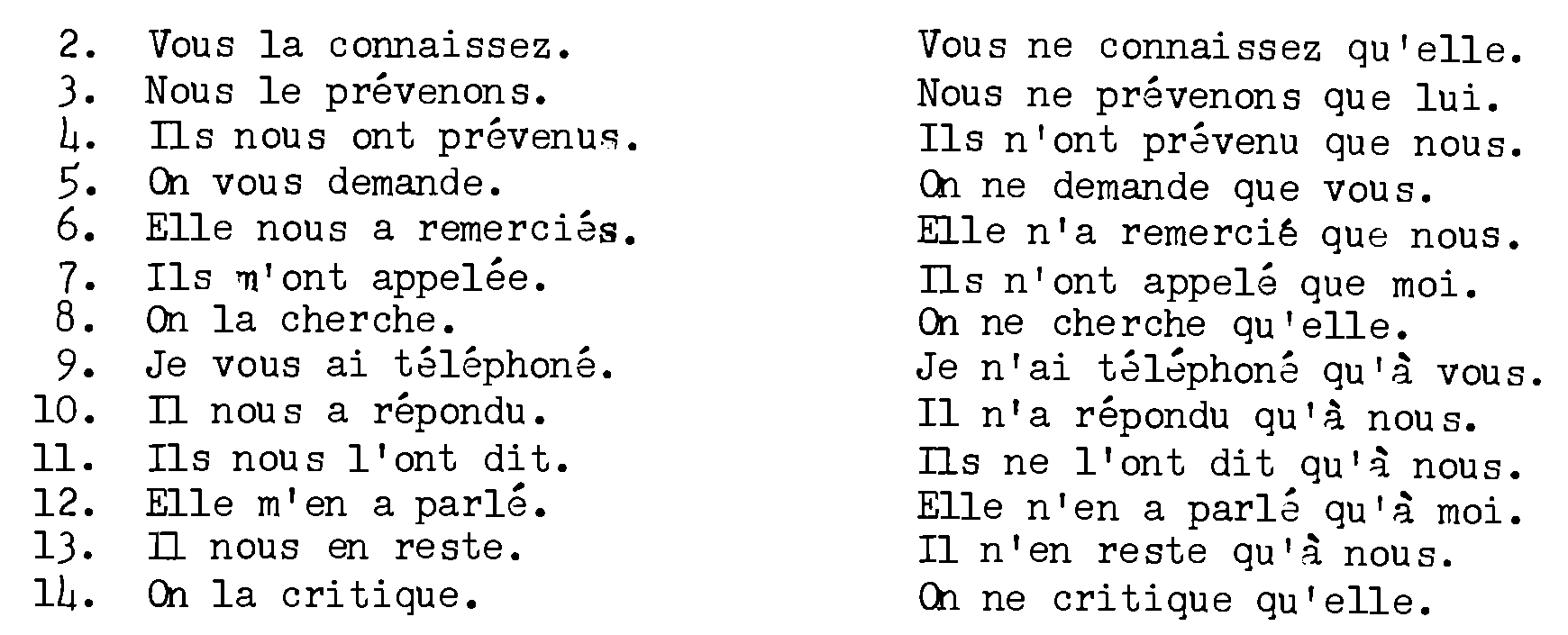 2. Vous la connaissez.
3. Nous le prévenons.
4. Ils nous ont prévenus.
5. On vous demande.
6. Elle nous a remerciés.
7. Ils m'ont appelée.
8. On la cherche.
9. Je vous ai téléphoné.
10. Il nous a répondu.
11. Ils nous l'ont dit.
12. Elle m'en a parlé.
13. Il nous en reste.
14. On la critique.

Vous ne connaissez qu'elle.
Nous ne prévenons que lui.
Ils n'ont prévenu que nous.
On ne demande que vous.
Elle n'a remercié que nous.
Ils n'ont appelé que moi.
On ne cherche qu'elle.
Je n'ai téléphoné qu'à vous.
Il n'a répondu qu'à nous.
Ils ne l'ont dit qu'à nous.
Elle n'en a parlé qu'à moi.
Il n'en reste qu'à nous.
On ne critique qu'elle.